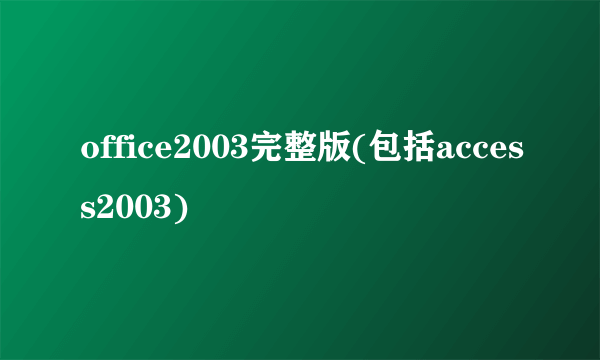 office2003完整版(包括access2003)